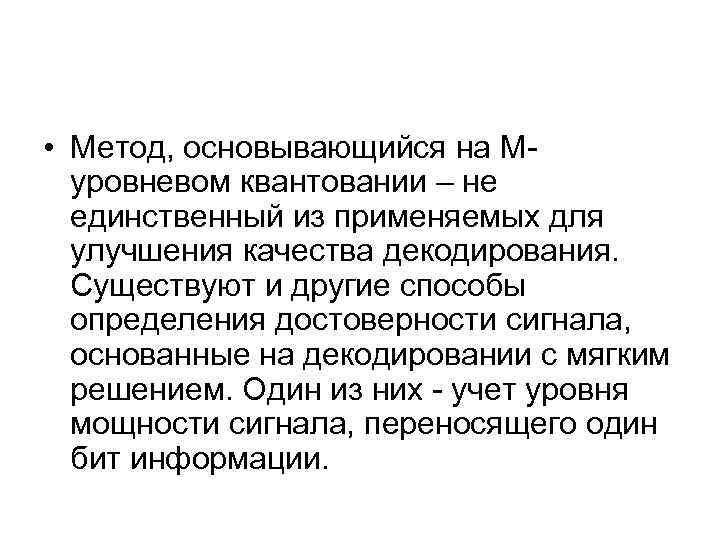 • Метод, основывающийся на М-уровневом квантовании – не единственный из применяемых для улучшения качества декодирования. Существуют и другие способы определения достоверности сигнала, основанные на декодировании с мягким решением. Один из них - учет уровня мощности сигнала, переносящего один бит информации.